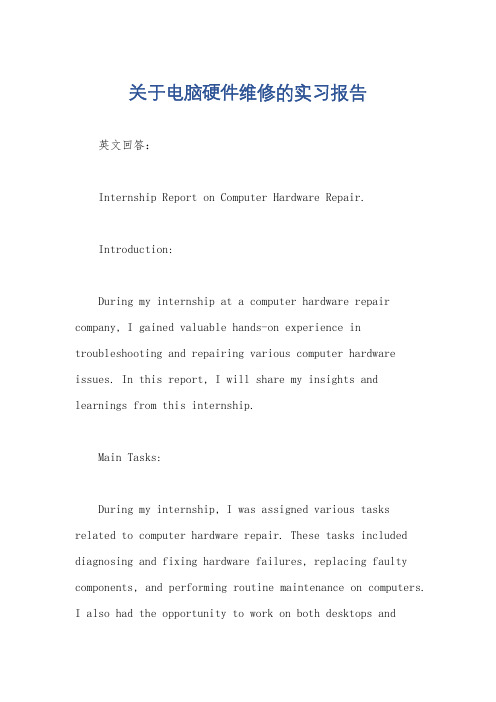 关于电脑硬件维修的实习报告

英文回答：

Internship Report on Computer Hardware Repair.

Introduction:

During my internship at a computer hardware repair company, I gained valuable hands-on experience in troubleshooting and repairing various computer hardware issues. In this report, I will share my insights and learnings from this internship.

Main Tasks:

During my internship, I was assigned various tasks related to computer hardware repair. These tasks included diagnosing and fixing hardware failures, replacing faulty components, and performing routine maintenance on computers. I also had the opportunity to work on both desktops and